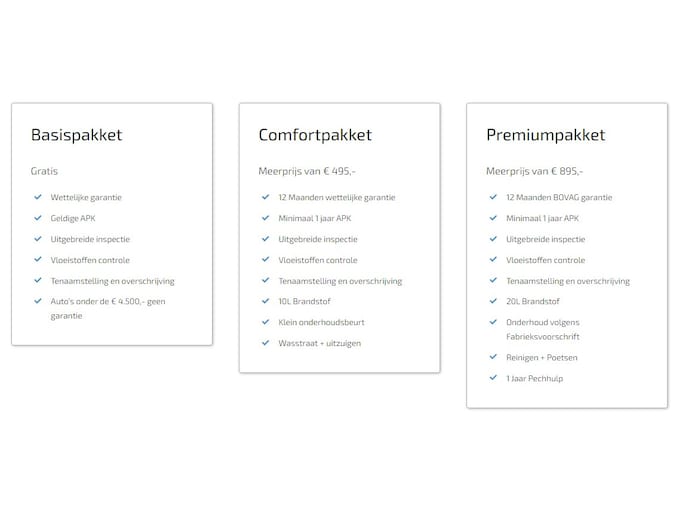 Basispakket

Gratis

Wettelijke garantie

Geldige APK

Uitgebreide inspectie

Vloeistoffen controle

Tenaamstelling en overschrijving

Auto's onder de € 4.500,- geen garantie

Comfortpakket

Meerprijs van € 495,-

12 Maanden wettelijke garantie

Minimaal 1 jaar APK

Uitgebreide inspectie

Vloeistoffen controle

Tenaamstelling en overschrijving

10L Brandstof

Klein onderhoudsbeurt

Wasstraat + uitzuigen

Premiumpakket

Meerprijs van € 895,-

12 Maanden BOVAG garantie

Minimaal 1 jaar APK

Uitgebreide inspectie

Vloeistoffen controle

Tenaamstelling en overschrijving

20L Brandstof

Onderhoud volgens Fabrieksvoorschrift

Reinigen + Poetsen

1 Jaar Pechhulp